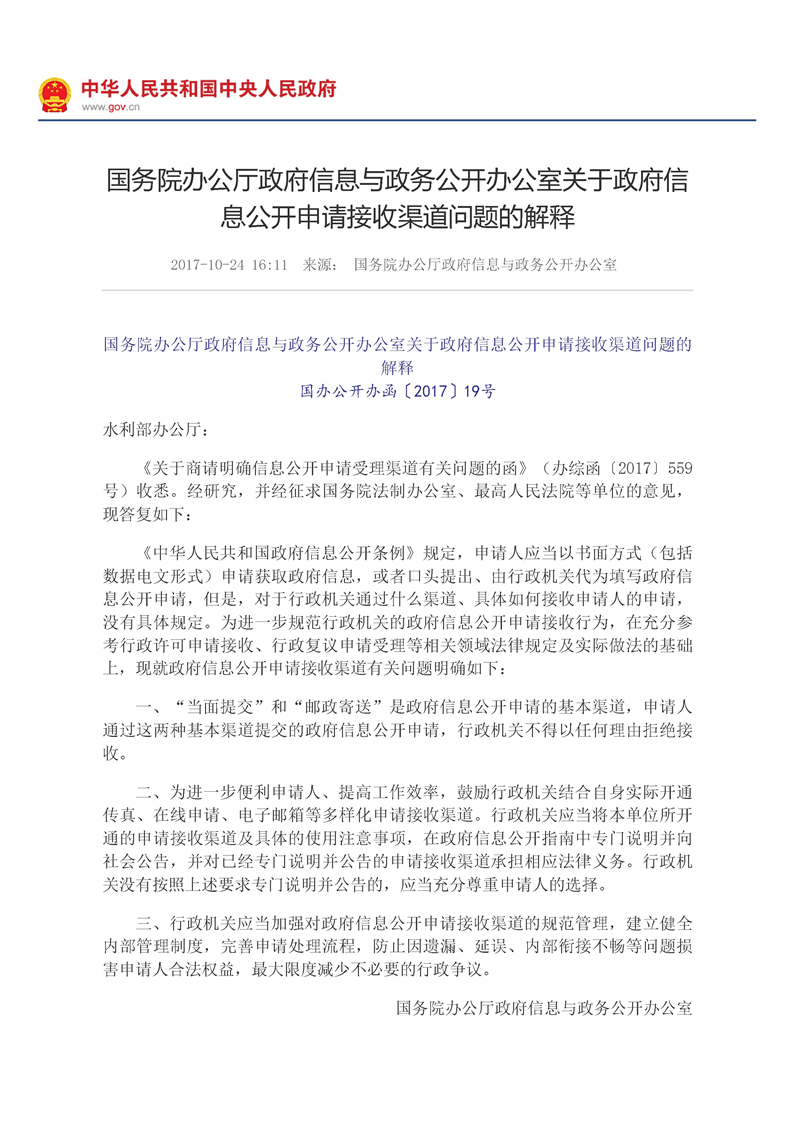 中华人民共和国中央人民政府
www.gov.cn

国务院办公厅政府信息与政务公开办公室关于政府信息公开申请接收渠道问题的解释

2017-10-24 16:11 来源： 国务院办公厅政府信息与政务公开办公室

国务院办公厅政府信息与政务公开办公室关于政府信息公开申请接收渠道问题的解释
国办公开办函〔2017〕19号

水利部办公厅：

《关于商请明确信息公开申请受理渠道有关问题的函》（办综函〔2017〕559号）收悉。经研究，并经征求国务院法制办公室、最高人民法院等单位的意见，现答复如下：

《中华人民共和国政府信息公开条例》规定，申请人应当以书面方式（包括数据电文形式）申请获取政府信息，或者口头提出、由行政机关代为填写政府信息公开申请，但是，对于行政机关通过什么渠道、具体如何接收申请人的申请，没有具体规定。为进一步规范行政机关的政府信息公开申请接收行为，在充分参考行政许可申请接收、行政复议申请受理等相关领域法律规定及实际做法的基础上，现就政府信息公开申请接收渠道有关问题明确如下：

一、“当面提交”和“邮政寄送”是政府信息公开申请的基本渠道，申请人通过这两种基本渠道提交的政府信息公开申请，行政机关不得以任何理由拒绝接收。

二、为进一步便利申请人、提高工作效率，鼓励行政机关结合自身实际开通传真、在线申请、电子邮箱等多样化申请接收渠道。行政机关应当将本单位所开通的申请接收渠道及具体的使用注意事项，在政府信息公开指南中专门说明并向社会公告，并对已经专门说明并公告的申请接收渠道承担相应法律义务。行政机关没有按照上述要求专门说明并公告的，应当充分尊重申请人的选择。

三、行政机关应当加强对政府信息公开申请接收渠道的规范管理，建立健全内部管理制度，完善申请处理流程，防止因遗漏、延误、内部衔接不畅等问题损害申请人合法权益，最大限度减少不必要的行政争议。

国务院办公厅政府信息与政务公开办公室